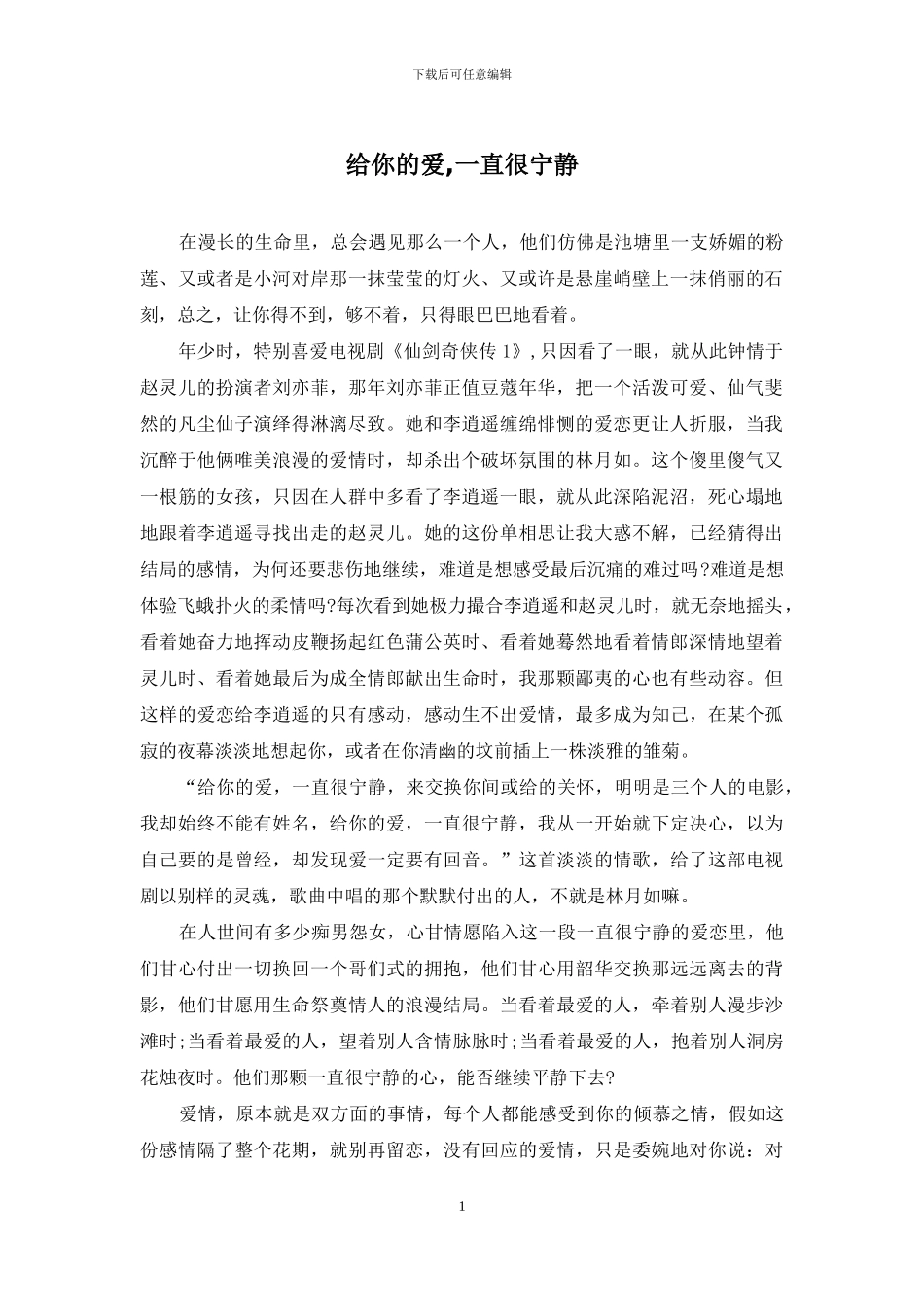 下载后可任意编辑

给你的爱,一直很宁静

在漫长的生命里，总会遇见那么一个人，他们仿佛是池塘里一支娇媚的粉莲、又或者是小河对岸那一抹莹莹的灯火、又或许是悬崖峭壁上一抹俏丽的石刻，总之，让你得不到，够不着，只得眼巴巴地看着。

年少时，特别喜爱电视剧《仙剑奇侠传 1》，只因看了一眼，就从此钟情于赵灵儿的扮演者刘亦菲，那年刘亦菲正值豆蔻年华，把一个活泼可爱、仙气斐然的凡尘仙子演绎得淋漓尽致。她和李逍遥缠绵悱恻的爱恋更让人折服，当我沉醉于他俩唯美浪漫的爱情时，却杀出个破坏氛围的林月如。这个傻里傻气又一根筋的女孩，只因在人群中多看了李逍遥一眼，就从此深陷泥沼，死心塌地地跟着李逍遥寻找出走的赵灵儿。她的这份单相思让我大惑不解，已经猜得出结局的感情，为何还要悲伤地继续，难道是想感受最后沉痛的难过吗?难道是想体验飞蛾扑火的柔情吗?每次看到她极力撮合李逍遥和赵灵儿时，就无奈地摇头，看着她奋力地挥动皮鞭扬起红色蒲公英时、看着她蓦然地看着情郎深情地望着灵儿时、看着她最后为成全情郎献出生命时，我那颗鄙夷的心也有些动容。但这样的爱恋给李逍遥的只有感动，感动生不出爱情，最多成为知己，在某个孤寂的夜幕淡淡地想起你，或者在你清幽的坟前插上一株淡雅的雏菊。

“给你的爱，一直很宁静，来交换你间或给的关怀，明明是三个人的电影，我却始终不能有姓名，给你的爱，一直很宁静，我从一开始就下定决心，以为自己要的是曾经，却发现爱一定要有回音。”这首淡淡的情歌，给了这部电视剧以别样的灵魂，歌曲中唱的那个默默付出的人，不就是林月如嘛。

在人世间有多少痴男怨女，心甘情愿陷入这一段一直很宁静的爱恋里，他们甘心付出一切换回一个哥们式的拥抱，他们甘心用韶华交换那远远离去的背影，他们甘愿用生命祭奠情人的浪漫结局。当看着最爱的人，牵着别人漫步沙滩时;当看着最爱的人，望着别人含情脉脉时;当看着最爱的人，抱着别人洞房花烛夜时。他们那颗一直很宁静的心，能否继续平静下去?

爱情，原本就是双方面的事情，每个人都能感受到你的倾慕之情，假如这份感情隔了整个花期，就别再留恋，没有回应的爱情，只是委婉地对你说：对

1